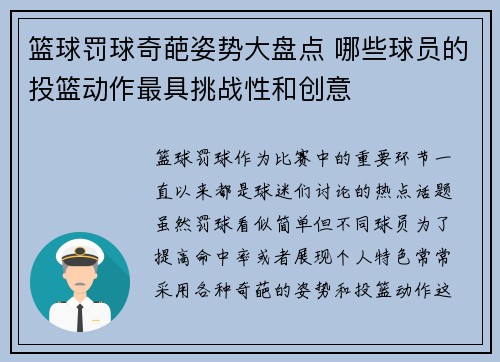 篮球罚球奇葩姿势大盘点 哪些球员的投篮动作最具挑战性和创意

篮球罚球作为比赛中的重要环节一直以来都是球迷们讨论的热点话题虽然罚球看似简单但不同球员为了提高命中率或者展现个人特色常常采用各种奇葩的姿势和投篮动作这